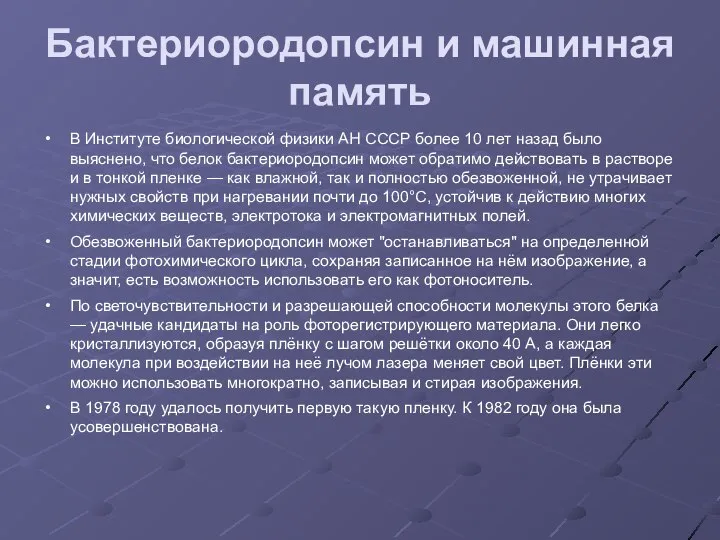 Бактериородопсин и машинная память

• В Институте биологической физики АН СССР более 10 лет назад было выяснено, что белок бактериородопсин может обратимо действовать в растворе и в тонкой пленке — как влажной, так и полностью обезвоженной, не утрачивает нужных свойств при нагревании почти до 100°С, устойчив к действию многих химических веществ, электротока и электромагнитных полей.

• Обезвоженный бактериородопсин может "останавливаться" на определенной стадии фотохимического цикла, сохраняя записанное на нём изображение, а значит, есть возможность использовать его как фотоноситель.

• По светочувствительности и разрешающей способности молекулы этого белка — удачные кандидаты на роль фоторегистрирующего материала. Они легко кристаллизуются, образуя плёнку с шагом решётки около 40 А, а каждая молекула при воздействии на неё лучом лазера меняет свой цвет. Плёнки эти можно использовать многократно, записывая и стирая изображения.

• В 1978 году удалось получить первую такую пленку. К 1982 году она была усовершенствована.